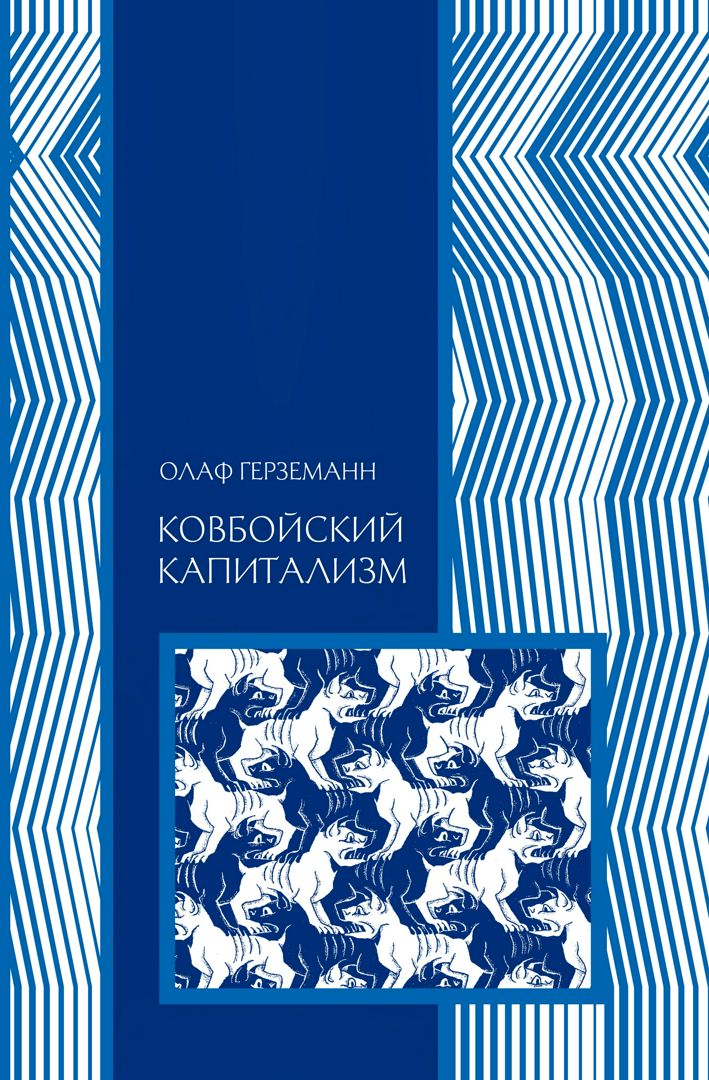 ОЛАФ ГЕРЗЕМАНН

КОВБОЙСКИЙ КАПИТАЛИЗМ